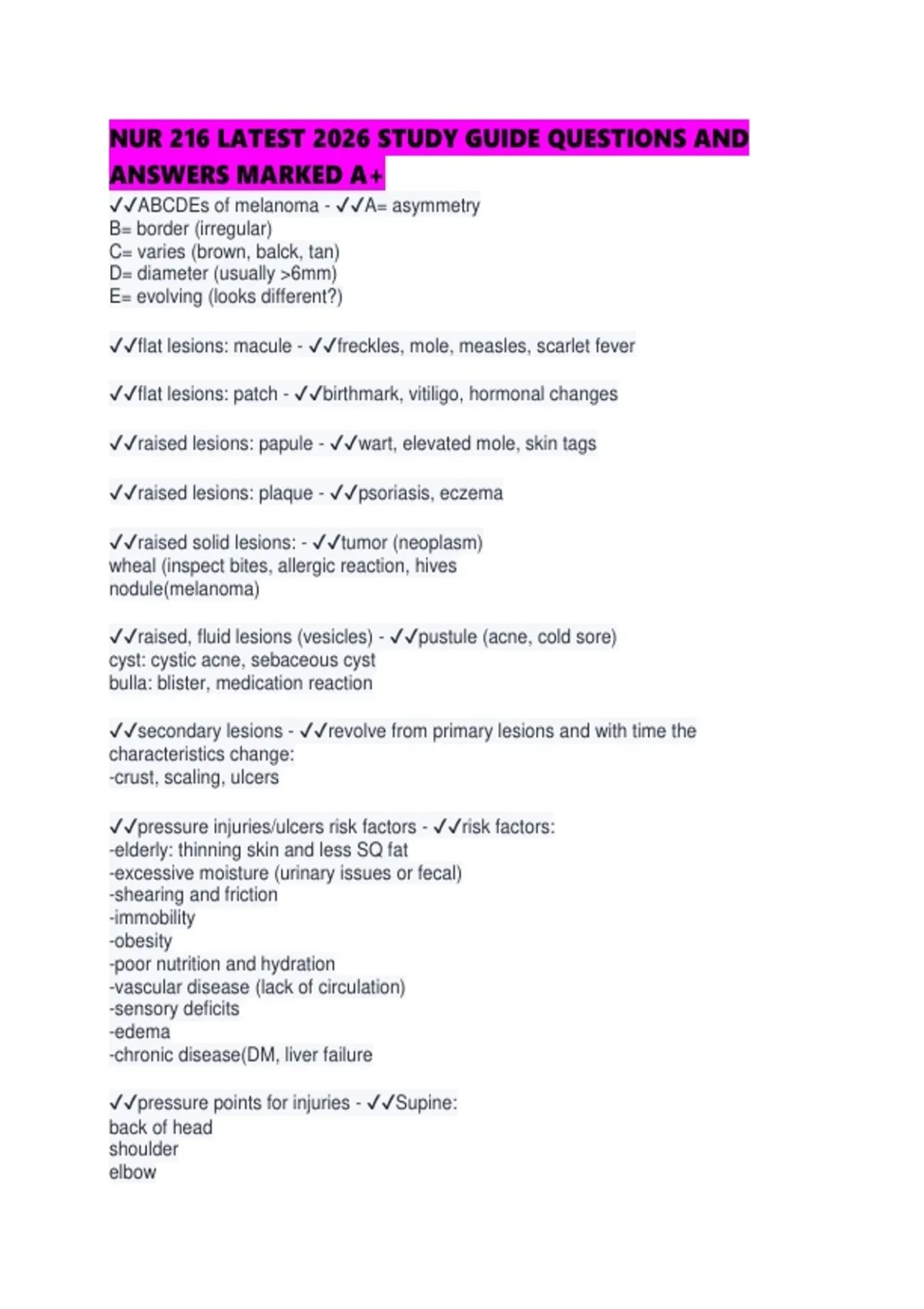 NUR 216 LATEST 2026 STUDY GUIDE QUESTIONS AND ANSWERS MARKED A+

✓✓ABCDEs of melanoma - ✓✓A= asymmetry
B= border (irregular)
C= varies (brown, balck, tan)
D= diameter (usually >6mm)
E= evolving (looks different?)

✓✓flat lesions: macule - ✓✓freckles, mole, measles, scarlet fever

✓✓flat lesions: patch - ✓✓birthmark, vitiligo, hormonal changes

✓✓raised lesions: papule - ✓✓wart, elevated mole, skin tags

✓✓raised lesions: plaque - ✓✓psoriasis, eczema

✓✓raised solid lesions: - ✓✓tumor (neoplasm)
wheal (inspect bites, allergic reaction, hives
nodule(melanoma)

✓✓raised, fluid lesions (vesicles) - ✓✓pustule (acne, cold sore)
cyst: cystic acne, sebaceous cyst
bulla: blister, medication reaction

✓✓secondary lesions - ✓✓revolve from primary lesions and with time the characteristics change:
-crust, scaling, ulcers

✓✓pressure injuries/ulcers risk factors - ✓✓risk factors:
-elderly: thinning skin and less SQ fat
-excessive moisture (urinary issues or fecal)
-shearing and friction
-immobility
-obesity
-poor nutrition and hydration
-vascular disease (lack of circulation)
-sensory deficits
-edema
-chronic disease(DM, liver failure

✓✓pressure points for injuries - ✓✓Supine:
back of head
shoulder
elbow